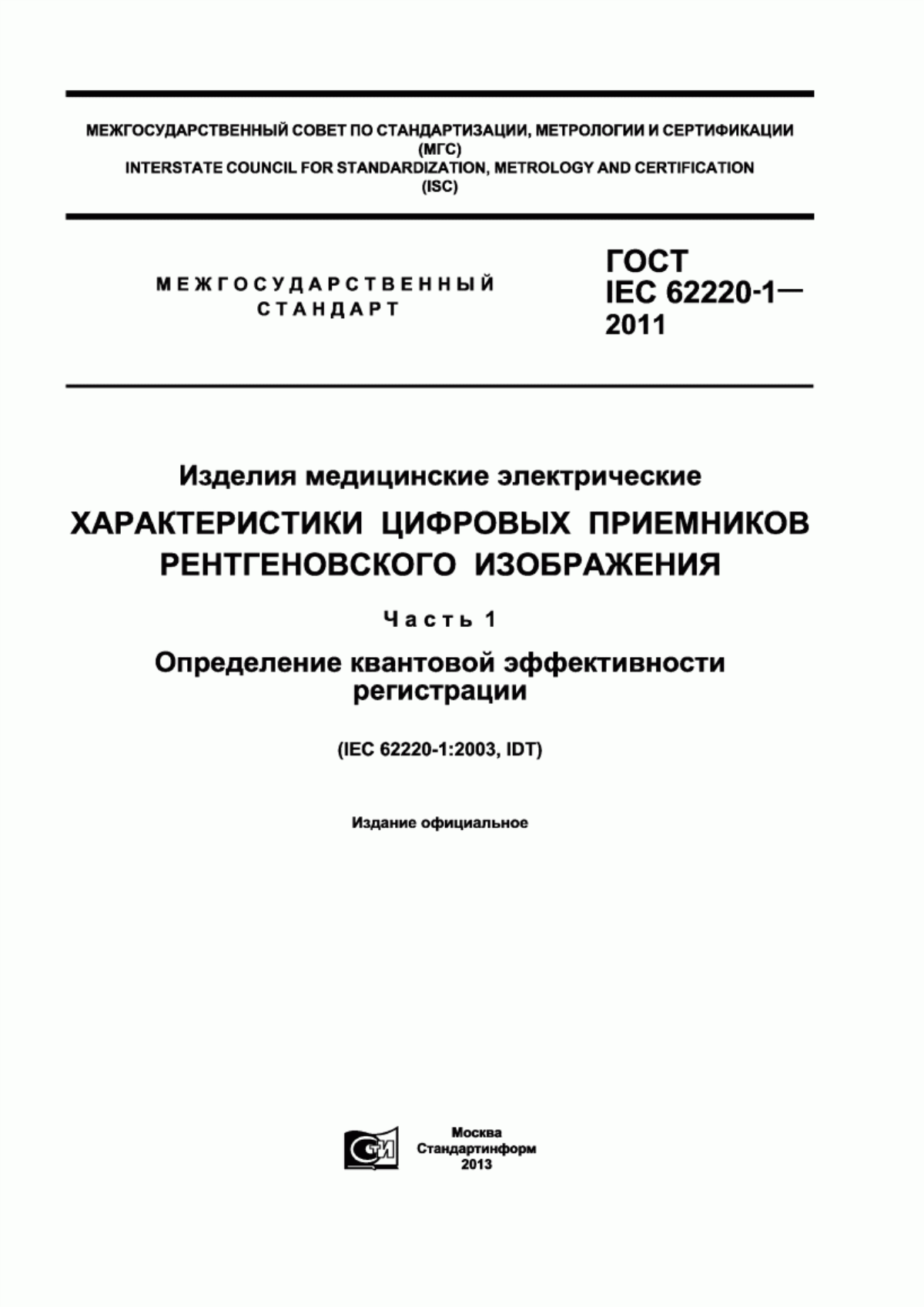 МЕЖГОСУДАРСТВЕННЫЙ СОВЕТ ПО СТАНДАРТИЗАЦИИ, МЕТРОЛОГИИ И СЕРТИФИКАЦИИ (МГС)
INTERSTATE COUNCIL FOR STANDARDIZATION, METROLOGY AND CERTIFICATION (ISC)

МЕЖГОСУДАРСТВЕННЫЙ СТАНДАРТ

ГОСТ IEC 62220-1— 2011

Изделия медицинские электрические

ХАРАКТЕРИСТИКИ ЦИФРОВЫХ ПРИЕМНИКОВ РЕНТГЕНОВСКОГО ИЗОБРАЖЕНИЯ

Часть 1

Определение квантовой эффективности регистрации

(IEC 62220-1:2003, IDT)

Издание официальное

СТИ

Москва
Стандартинформ
2013